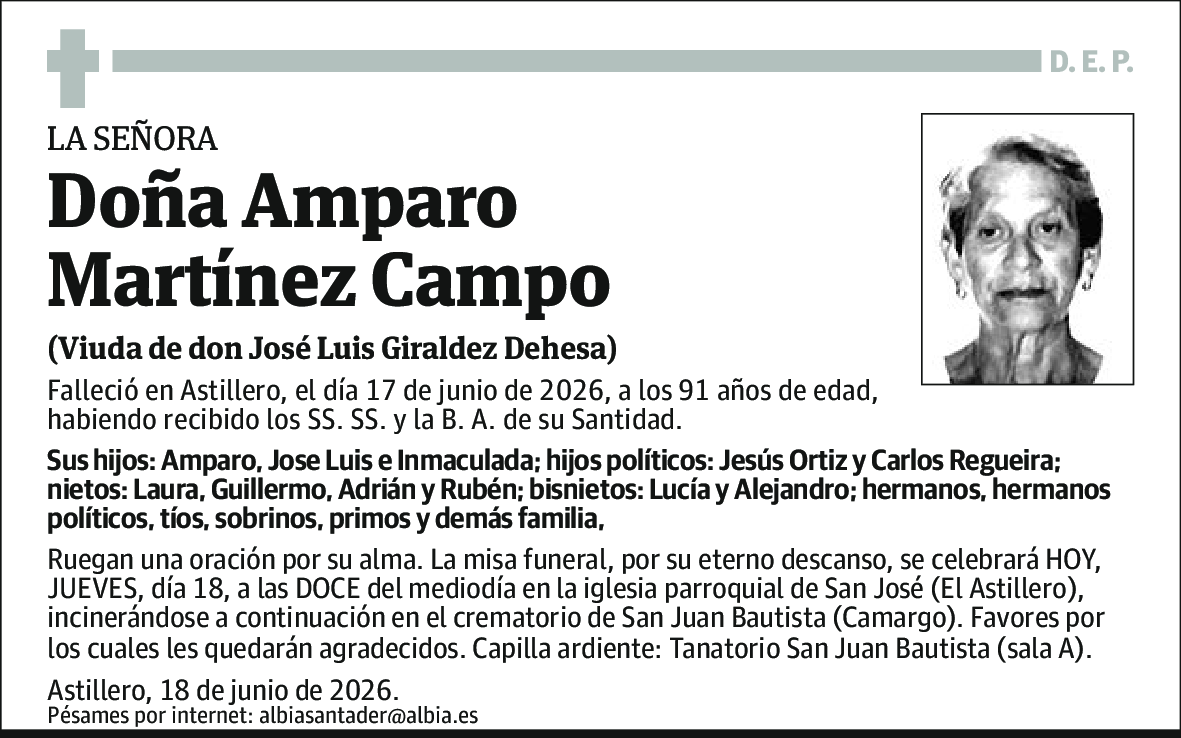 D. E. P.

LA SEÑORA

Doña Amparo Martínez Campo

(Viuda de don José Luis Giraldez Dehesa)

Falleció en Astillero, el día 17 de junio de 2026, a los 91 años de edad, habiendo recibido los SS. SS. y la B. A. de su Santidad.

Sus hijos: Amparo, Jose Luis e Inmaculada; hijos políticos: Jesús Ortiz y Carlos Regueira; nietos: Laura, Guillermo, Adrián y Rubén; bisnietos: Lucía y Alejandro; hermanos, hermanos políticos, tíos, sobrinos, primos y demás familia,

Ruegan una oración por su alma. La misa funeral, por su eterno descanso, se celebrará HOY, JUEVES, día 18, a las DOCE del mediodía en la iglesia parroquial de San José (El Astillero), incinerándose a continuación en el crematorio de San Juan Bautista (Camargo). Favores por los cuales les quedarán agradecidos. Capilla ardiente: Tanatorio San Juan Bautista (sala A).

Astillero, 18 de junio de 2026.
Pésames por internet: albiasantader@albia.es